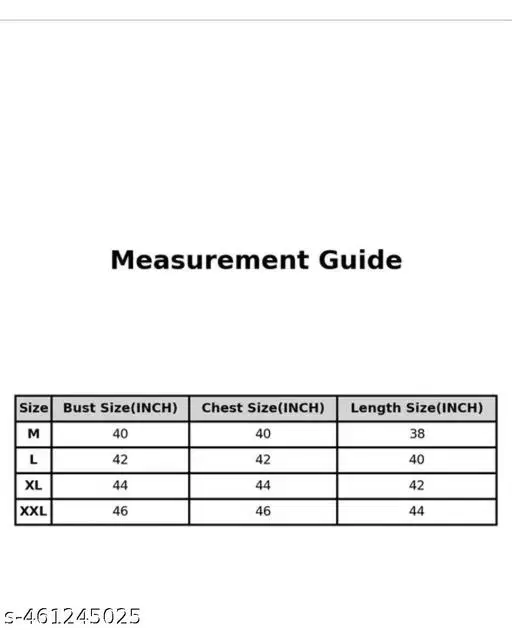 Measurement Guide

| Size | Bust Size(INCH) | Chest Size(INCH) | Length Size(INCH) |
|---|---|---|---|
| M | 40 | 40 | 38 |
| L | 42 | 42 | 40 |
| XL | 44 | 44 | 42 |
| XXL | 46 | 46 | 44 |

s-461245025